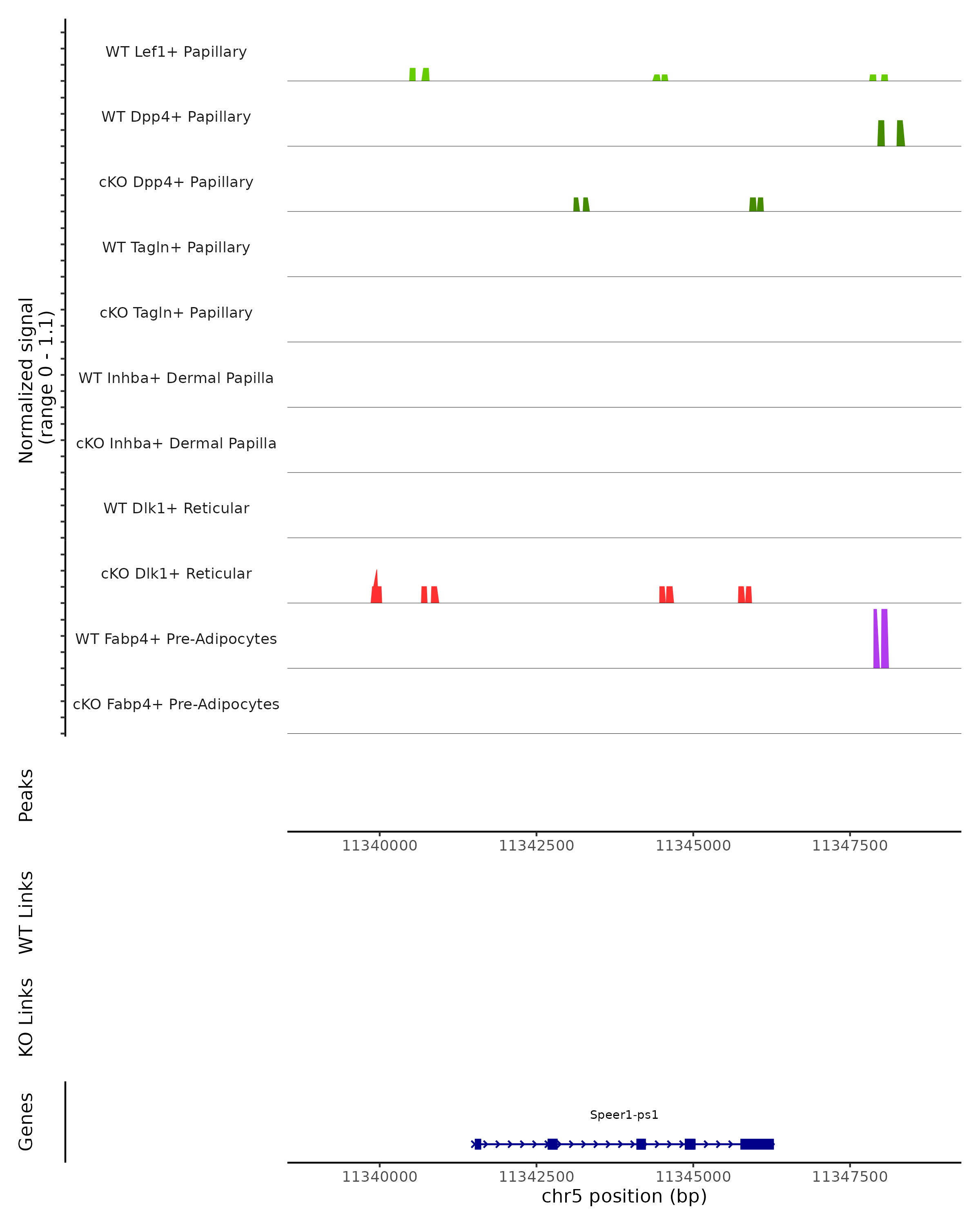 Normalized signal
(range 0 - 1.1)

WT Lef1+ Papillary
WT Dpp4+ Papillary
cKO Dpp4+ Papillary
WT Tagln+ Papillary
cKO Tagln+ Papillary
WT Inhba+ Dermal Papilla
cKO Inhba+ Dermal Papilla
WT Dlk1+ Reticular
cKO Dlk1+ Reticular
WT Fabp4+ Pre-Adipocytes
cKO Fabp4+ Pre-Adipocytes

Peaks

11340000 11342500 11345000 11347500

WT Links

KO Links

Genes

Speer1-ps1

11340000 11342500 11345000 11347500
chr5 position (bp)